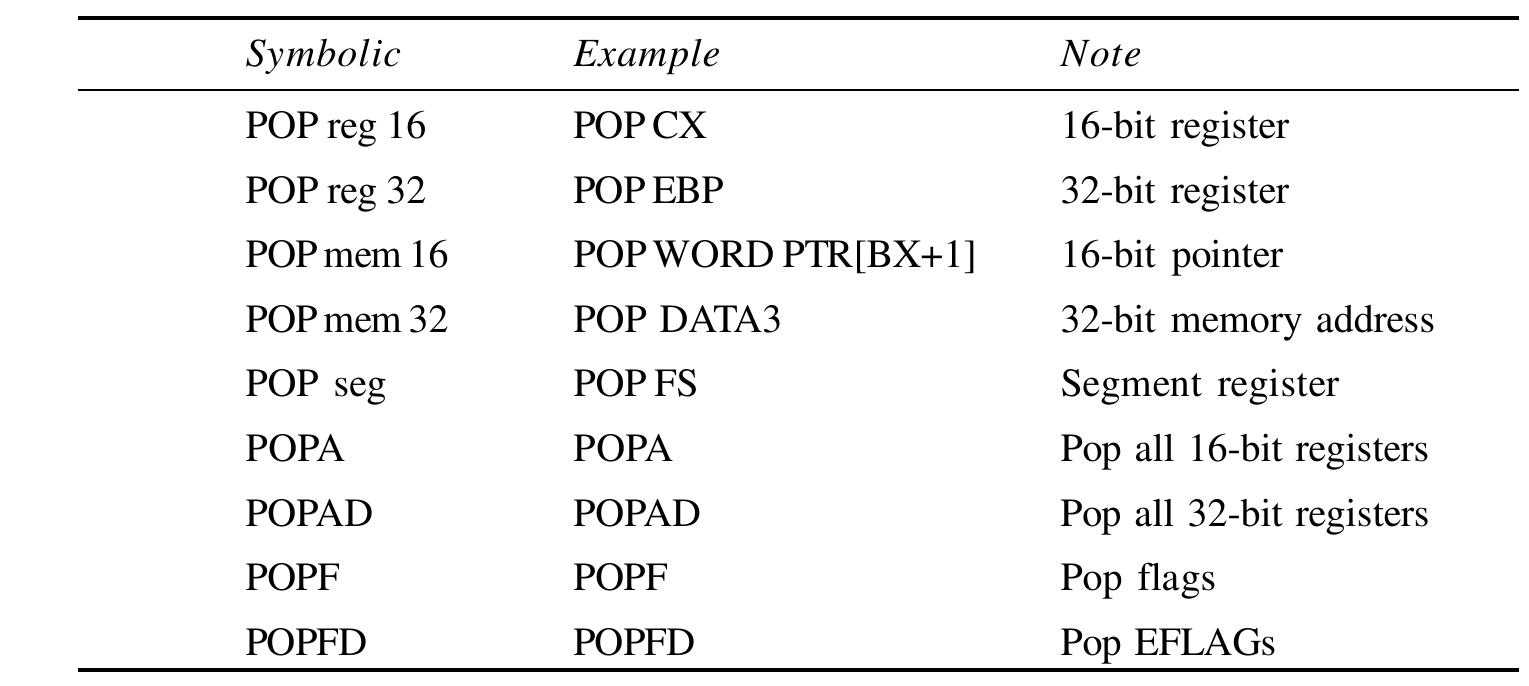 | Symbolic | Example | Note |
|---|---|---|
| POP reg 16 | POP CX | 16-bit register |
| POP reg 32 | POP EBP | 32-bit register |
| POP mem 16 | POP WORD PTR[BX+1] | 16-bit pointer |
| POP mem 32 | POP DATA3 | 32-bit memory address |
| POP seg | POP FS | Segment register |
| POPA | POPA | Pop all 16-bit registers |
| POPAD | POPAD | Pop all 32-bit registers |
| POPF | POPF | Pop flags |
| POPFD | POPFD | Pop EFLAGs |